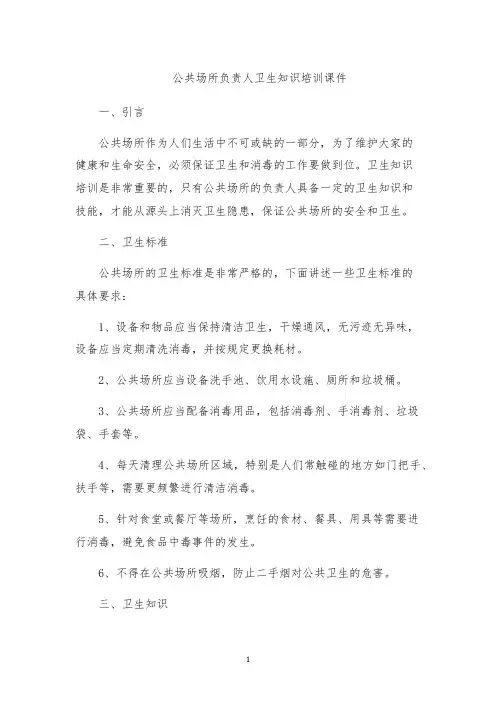 公共场所负责人卫生知识培训课件

一、引言

公共场所作为人们生活中不可或缺的一部分，为了维护大家的健康和生命安全，必须保证卫生和消毒的工作要做到位。卫生知识培训是非常重要的，只有公共场所的负责人具备一定的卫生知识和技能，才能从源头上消灭卫生隐患，保证公共场所的安全和卫生。

二、卫生标准

公共场所的卫生标准是非常严格的，下面讲述一些卫生标准的具体要求：

1、设备和物品应当保持清洁卫生，干燥通风，无污迹无异味，设备应当定期清洗消毒，并按规定更换耗材。

2、公共场所应当设备洗手池、饮用水设施、厕所和垃圾桶。

3、公共场所应当配备消毒用品，包括消毒剂、手消毒剂、垃圾袋、手套等。

4、每天清理公共场所区域，特别是人们常触碰的地方如门把手、扶手等，需要更频繁进行清洁消毒。

5、针对食堂或餐厅等场所，烹饪的食材、餐具、用具等需要进行消毒，避免食品中毒事件的发生。

6、不得在公共场所吸烟，防止二手烟对公共卫生的危害。

三、卫生知识

1